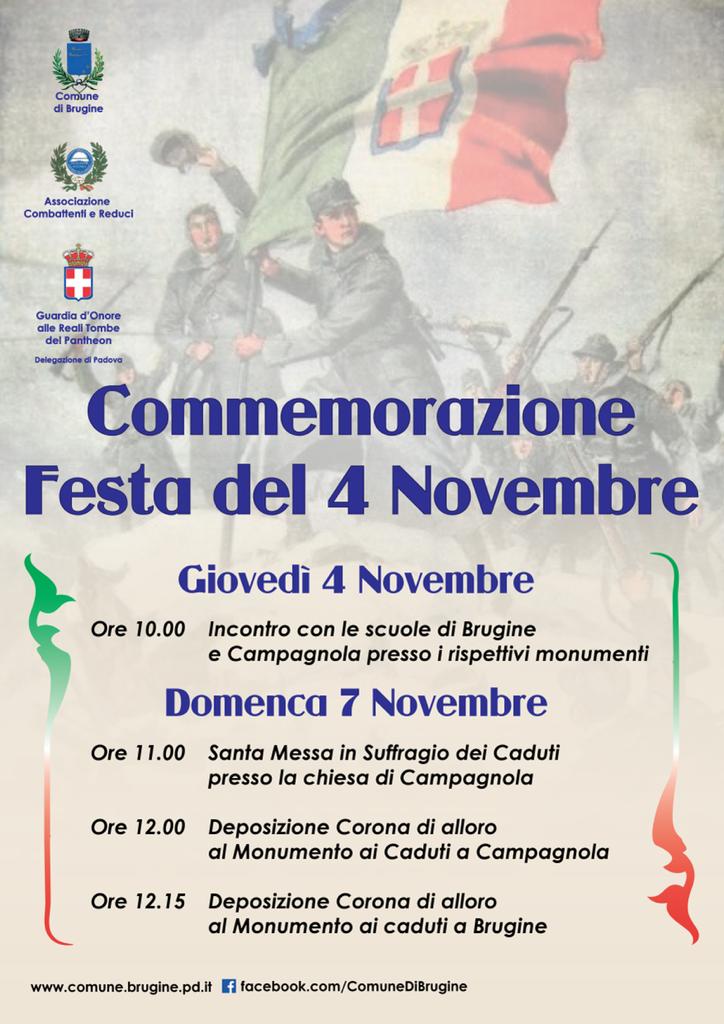 Comune di Brugine

Associazione Combattenti e Reduci

Guardia d'Onore alle Reali Tombe del Pantheon
Delegazione di Padova

Commemorazione
Festa del 4 Novembre

Giovedì 4 Novembre

Ore 10.00 Incontro con le scuole di Brugine e Campagnola presso i rispettivi monumenti

Domenca 7 Novembre

Ore 11.00 Santa Messa in Suffragio dei Caduti presso la chiesa di Campagnola

Ore 12.00 Deposizione Corona di alloro al Monumento ai Caduti a Campagnola

Ore 12.15 Deposizione Corona di alloro al Monumento ai caduti a Brugine

www.comune.brugine.pd.it facebook.com/ComuneDiBrugine